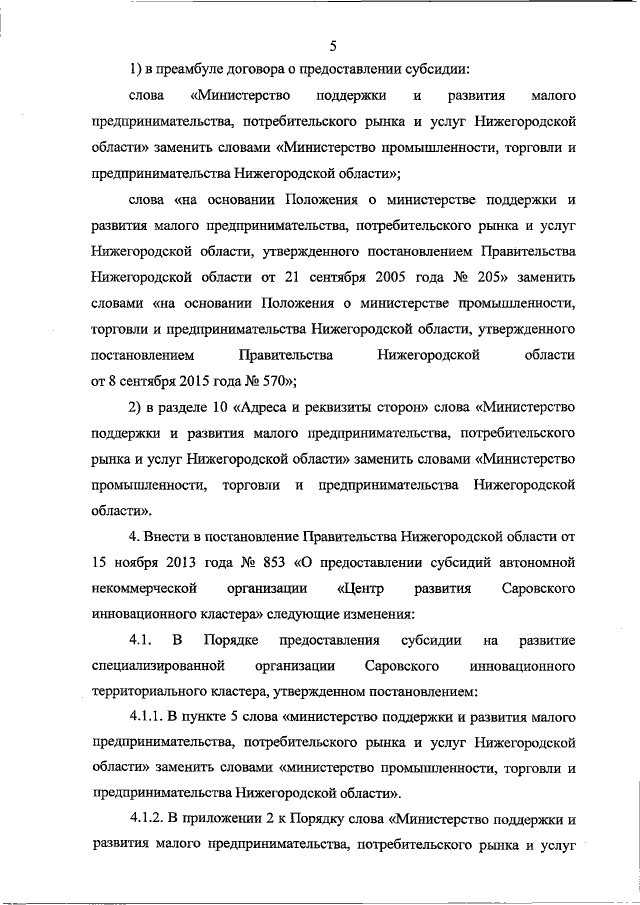 5

1) в преамбуле договора о предоставлении субсидии:

слова «Министерство поддержки и развития малого предпринимательства, потребительского рынка и услуг Нижегородской области» заменить словами «Министерство промышленности, торговли и предпринимательства Нижегородской области»;

слова «на основании Положения о министерстве поддержки и развития малого предпринимательства, потребительского рынка и услуг Нижегородской области, утвержденного постановлением Правительства Нижегородской области от 21 сентября 2005 года № 205» заменить словами «на основании Положения о министерстве промышленности, торговли и предпринимательства Нижегородской области, утвержденного постановлением Правительства Нижегородской области от 8 сентября 2015 года № 570»;

2) в разделе 10 «Адреса и реквизиты сторон» слова «Министерство поддержки и развития малого предпринимательства, потребительского рынка и услуг Нижегородской области» заменить словами «Министерство промышленности, торговли и предпринимательства Нижегородской области».

4. Внести в постановление Правительства Нижегородской области от 15 ноября 2013 года № 853 «О предоставлении субсидий автономной некоммерческой организации «Центр развития Саровского инновационного кластера» следующие изменения:

4.1. В Порядке предоставления субсидии на развитие специализированной организации Саровского инновационного территориального кластера, утвержденном постановлением:

4.1.1. В пункте 5 слова «министерство поддержки и развития малого предпринимательства, потребительского рынка и услуг Нижегородской области» заменить словами «министерство промышленности, торговли и предпринимательства Нижегородской области».

4.1.2. В приложении 2 к Порядку слова «Министерство поддержки и развития малого предпринимательства, потребительского рынка и услуг